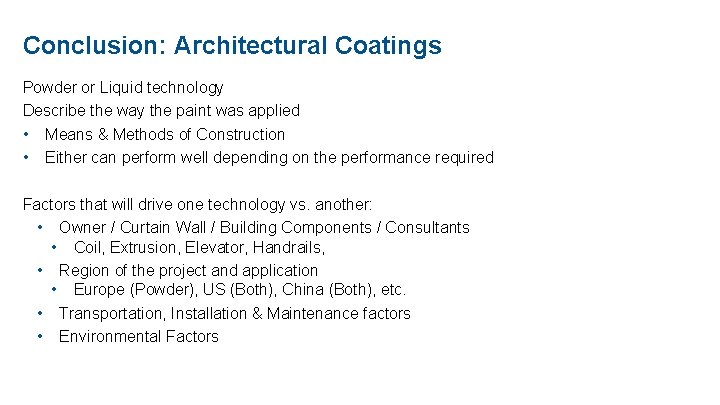 Conclusion: Architectural Coatings

Powder or Liquid technology
Describe the way the paint was applied
• Means & Methods of Construction
• Either can perform well depending on the performance required

Factors that will drive one technology vs. another:
• Owner / Curtain Wall / Building Components / Consultants
  • Coil, Extrusion, Elevator, Handrails,
• Region of the project and application
  • Europe (Powder), US (Both), China (Both), etc.
• Transportation, Installation & Maintenance factors
• Environmental Factors